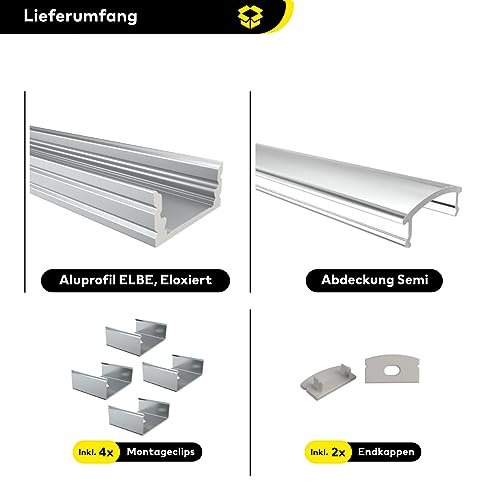 Lieferumfang

Aluprofil ELBE, Eloxiert

Abdeckung Semi

Inkl. 4x Montageclips

Inkl. 2x Endkappen